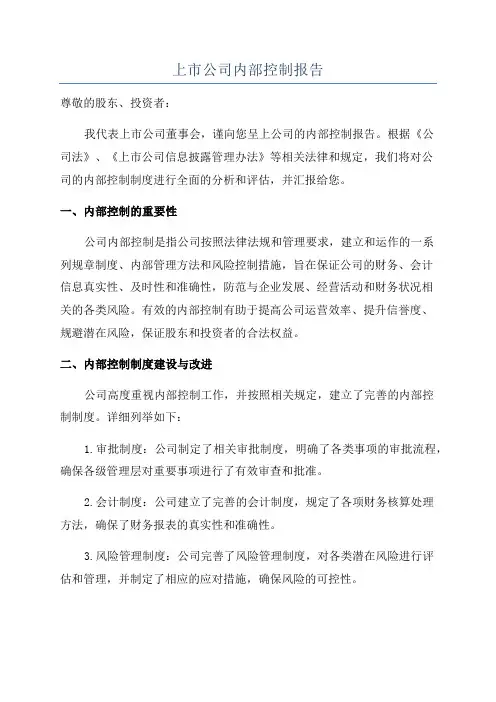 上市公司内部控制报告

尊敬的股东、投资者：

我代表上市公司董事会，谨向您呈上公司的内部控制报告。根据《公司法》、《上市公司信息披露管理办法》等相关法律和规定，我们将对公司的内部控制制度进行全面的分析和评估，并汇报给您。

一、内部控制的重要性

公司内部控制是指公司按照法律法规和管理要求，建立和运作的一系列规章制度、内部管理方法和风险控制措施，旨在保证公司的财务、会计信息真实性、及时性和准确性，防范与企业发展、经营活动和财务状况相关的各类风险。有效的内部控制有助于提高公司运营效率、提升信誉度、规避潜在风险，保证股东和投资者的合法权益。

二、内部控制制度建设与改进

公司高度重视内部控制工作，并按照相关规定，建立了完善的内部控制制度。详细列举如下：

1.审批制度：公司制定了相关审批制度，明确了各类事项的审批流程，确保各级管理层对重要事项进行了有效审查和批准。

2.会计制度：公司建立了完善的会计制度，规定了各项财务核算处理方法，确保了财务报表的真实性和准确性。

3.风险管理制度：公司完善了风险管理制度，对各类潜在风险进行评估和管理，并制定了相应的应对措施，确保风险的可控性。